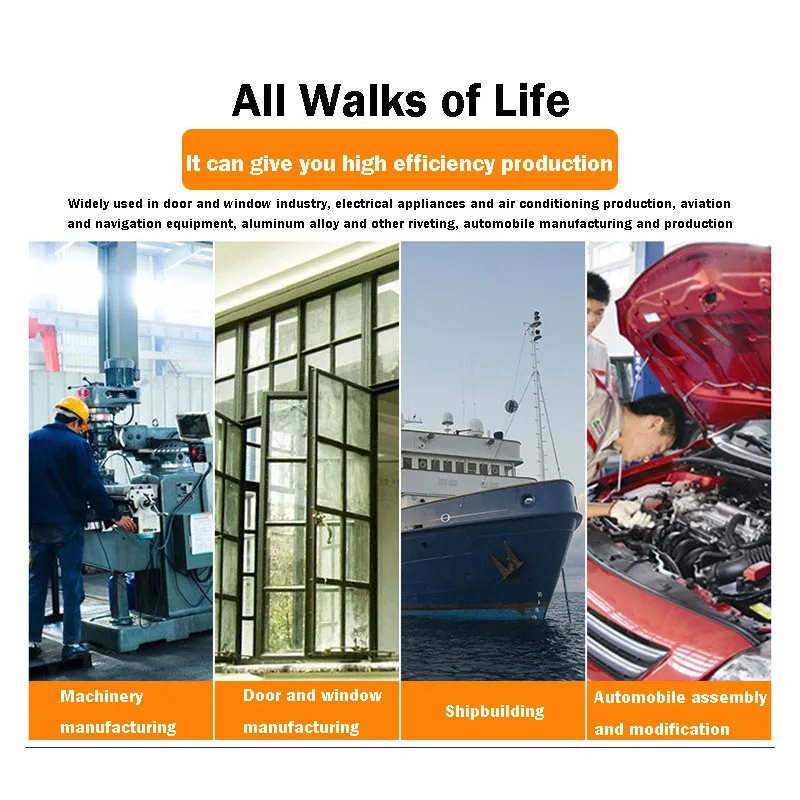 All Walks of Life

It can give you high efficiency production

Widely used in door and window industry, electrical appliances and air conditioning production, aviation and navigation equipment, aluminum alloy and other riveting, automobile manufacturing and production

Machinery manufacturing

Door and window manufacturing

Shipbuilding

Automobile assembly and modification